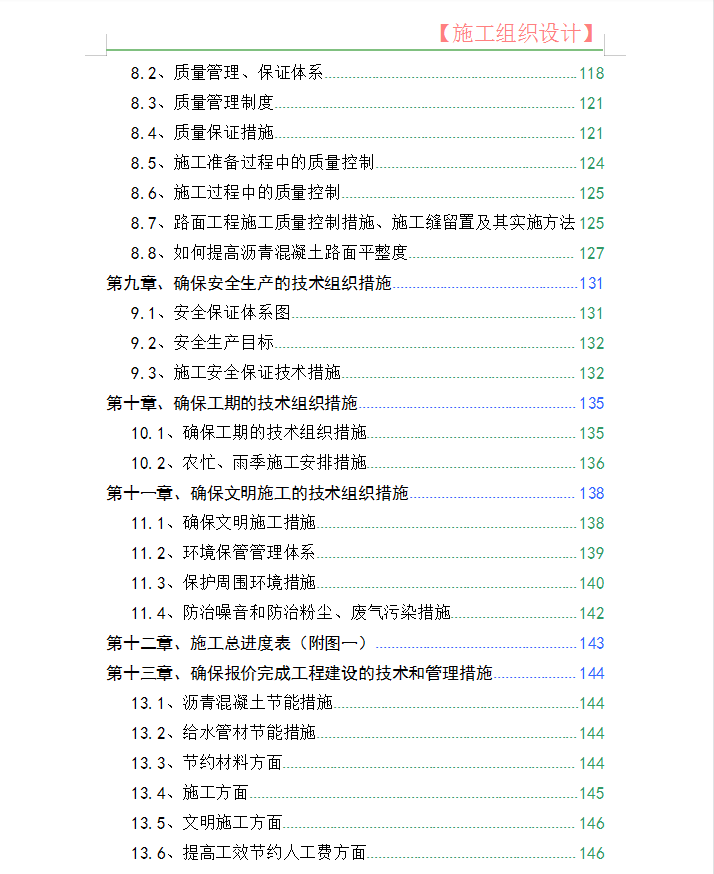 【施工组织设计】

8.2、质量管理、保证体系 118
8.3、质量管理制度 121
8.4、质量保证措施 121
8.5、施工准备过程中的质量控制 124
8.6、施工过程中的质量控制 125
8.7、路面工程施工质量控制措施、施工缝留置及其实施方法 125
8.8、如何提高沥青混凝土路面平整度 127
第九章、确保安全生产的技术组织措施 131
9.1、安全保证体系图 131
9.2、安全生产目标 132
9.3、施工安全保证技术措施 132
第十章、确保工期的技术组织措施 135
10.1、确保工期的技术组织措施 135
10.2、农忙、雨季施工安排措施 136
第十一章、确保文明施工的技术组织措施 138
11.1、确保文明施工措施 138
11.2、环境保管管理体系 139
11.3、保护周围环境措施 140
11.4、防治噪音和防治粉尘、废气污染措施 142
第十二章、施工总进度表（附图一） 143
第十三章、确保报价完成工程建设的技术和管理措施 144
13.1、沥青混凝土节能措施 144
13.2、给水管材节能措施 144
13.3、节约材料方面 144
13.4、施工方面 145
13.5、文明施工方面 146
13.6、提高工效节约人工费方面 146